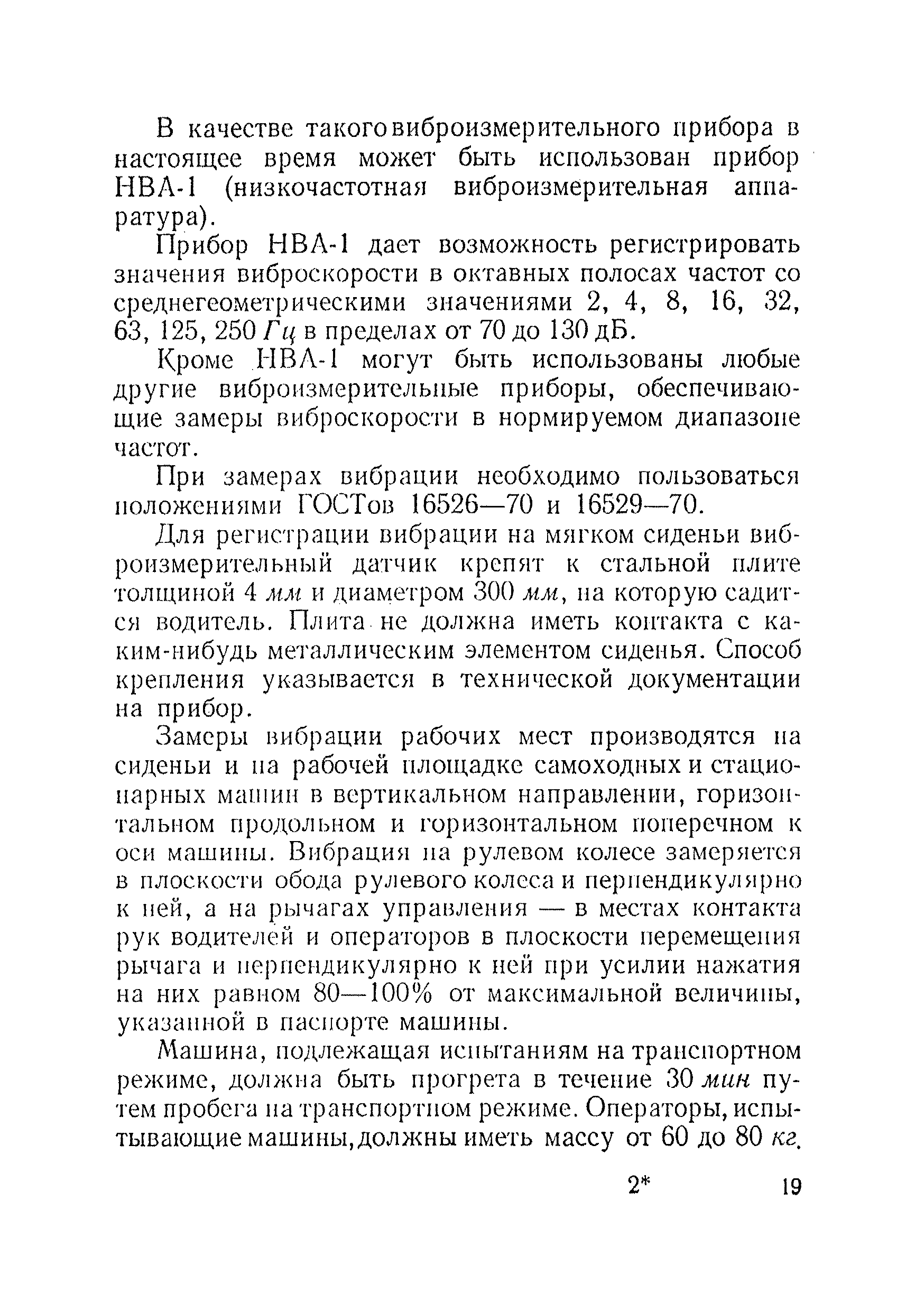 В качестве такого виброизмерительного прибора в настоящее время может быть использован прибор НВА-1 (низкочастотная виброизмерительная аппаратура).

Прибор НВА-1 дает возможность регистрировать значения виброскорости в октавных полосах частот со среднегеометрическими значениями 2, 4, 8, 16, 32, 63, 125, 250 Гц в пределах от 70 до 130 дБ.

Кроме НВА-1 могут быть использованы любые другие виброизмерительные приборы, обеспечивающие замеры виброскорости в нормируемом диапазоне частот.

При замерах вибрации необходимо пользоваться положениями ГОСТов 16526—70 и 16529—70.

Для регистрации вибрации на мягком сиденьи виброизмерительный датчик крепят к стальной плите толщиной 4 мм и диаметром 300 мм, на которую садится водитель. Плита не должна иметь контакта с каким-нибудь металлическим элементом сиденья. Способ крепления указывается в технической документации на прибор.

Замеры вибрации рабочих мест производятся на сиденьи и на рабочей площадке самоходных и стационарных машин в вертикальном направлении, горизонтальном продольном и горизонтальном поперечном к оси машины. Вибрация на рулевом колесе замеряется в плоскости обода рулевого колеса и перпендикулярно к ней, а на рычагах управления — в местах контакта рук водителей и операторов в плоскости перемещения рычага и перпендикулярно к ней при усилии нажатия на них равном 80—100% от максимальной величины, указанной в паспорте машины.

Машина, подлежащая испытаниям на транспортном режиме, должна быть прогрета в течение 30 мин путем пробега на транспортном режиме. Операторы, испытывающие машины, должны иметь массу от 60 до 80 кг.

2* 19